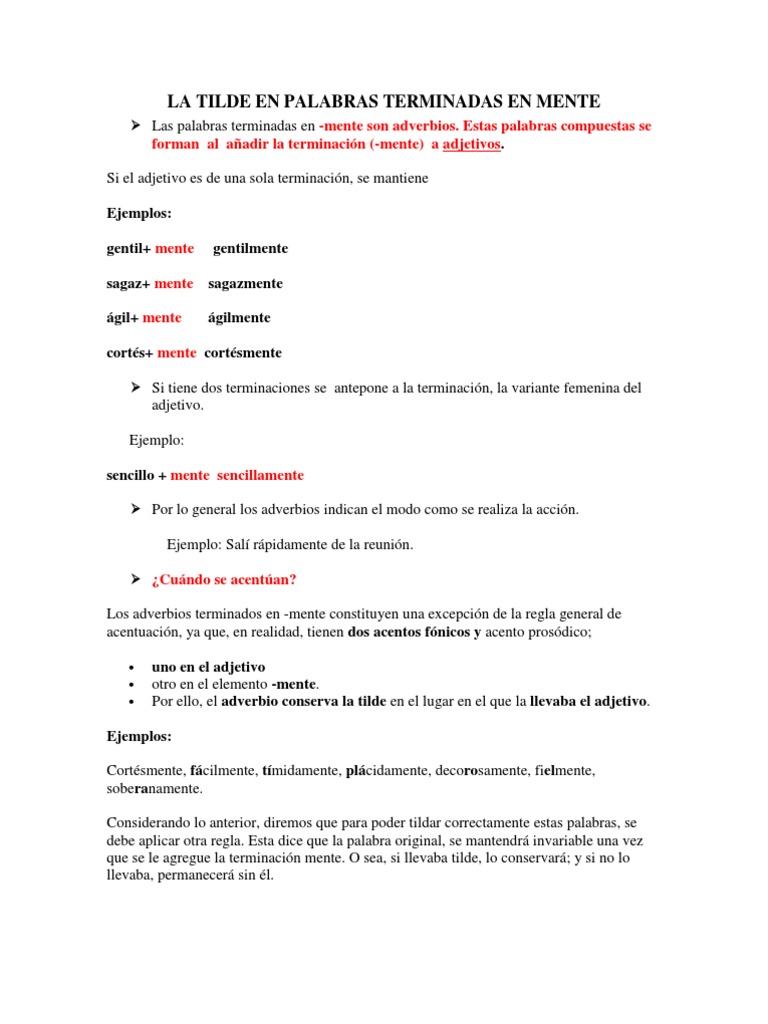 LA TILDE EN PALABRAS TERMINADAS EN MENTE

➢ Las palabras terminadas en -mente son adverbios. Estas palabras compuestas se forman al añadir la terminación (-mente) a adjetivos.

Si el adjetivo es de una sola terminación, se mantiene

Ejemplos:

gentil+ mente gentilmente

sagaz+ mente sagazmente

ágil+ mente ágilmente

cortés+ mente cortésmente

➢ Si tiene dos terminaciones se antepone a la terminación, la variante femenina del adjetivo.

Ejemplo:

sencillo + mente sencillamente

➢ Por lo general los adverbios indican el modo como se realiza la acción.

Ejemplo: Salí rápidamente de la reunión.

➢ ¿Cuándo se acentúan?

Los adverbios terminados en -mente constituyen una excepción de la regla general de acentuación, ya que, en realidad, tienen dos acentos fónicos y acento prosódico;

• uno en el adjetivo
• otro en el elemento -mente.
• Por ello, el adverbio conserva la tilde en el lugar en el que la llevaba el adjetivo.

Ejemplos:

Cortésmente, fácilmente, tímidamente, plácidamente, decorosamente, fielmente, soberanamente.

Considerando lo anterior, diremos que para poder tildar correctamente estas palabras, se debe aplicar otra regla. Esta dice que la palabra original, se mantendrá invariable una vez que se le agregue la terminación mente. O sea, si llevaba tilde, lo conservará; y si no lo llevaba, permanecerá sin él.